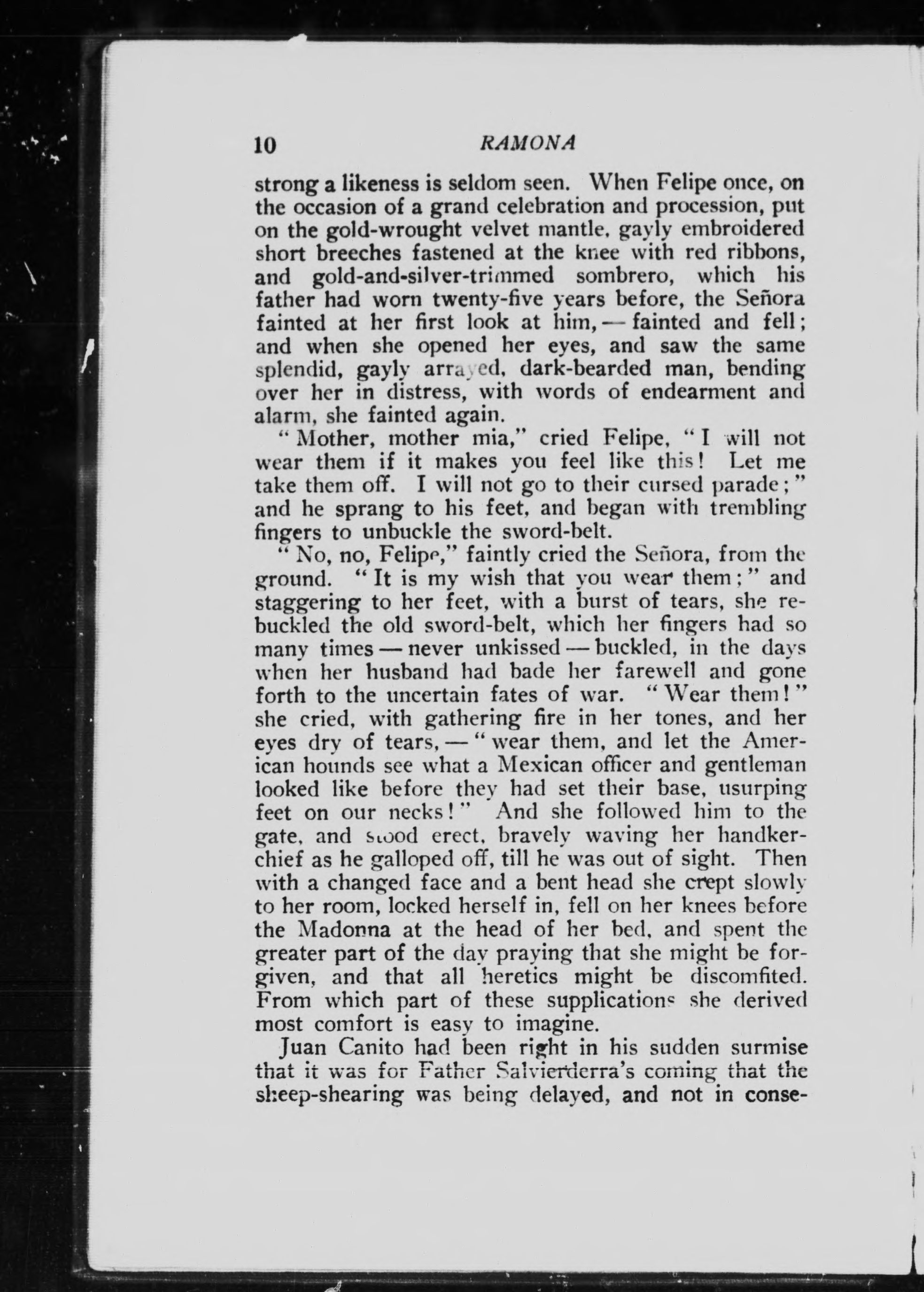 10 RAMONA

strong a likeness is seldom seen. When Felipe once, on the occasion of a grand celebration and procession, put on the gold-wrought velvet mantle, gayly embroidered short breeches fastened at the knee with red ribbons, and gold-and-silver-trimmed sombrero, which his father had worn twenty-five years before, the Señora fainted at her first look at him, — fainted and fell; and when she opened her eyes, and saw the same splendid, gayly arrayed, dark-bearded man, bending over her in distress, with words of endearment and alarm, she fainted again.

"Mother, mother mia," cried Felipe, "I will not wear them if it makes you feel like this! Let me take them off. I will not go to their cursed parade;" and he sprang to his feet, and began with trembling fingers to unbuckle the sword-belt.

"No, no, Felipe," faintly cried the Señora, from the ground. "It is my wish that you wear them;" and staggering to her feet, with a burst of tears, she rebuckled the old sword-belt, which her fingers had so many times — never unkissed — buckled, in the days when her husband had bade her farewell and gone forth to the uncertain fates of war. "Wear them!" she cried, with gathering fire in her tones, and her eyes dry of tears, — "wear them, and let the American hounds see what a Mexican officer and gentleman looked like before they had set their base, usurping feet on our necks!" And she followed him to the gate, and stood erect, bravely waving her handkerchief as he galloped off, till he was out of sight. Then with a changed face and a bent head she crept slowly to her room, locked herself in, fell on her knees before the Madonna at the head of her bed, and spent the greater part of the day praying that she might be forgiven, and that all heretics might be discomfited. From which part of these supplications she derived most comfort is easy to imagine.

Juan Canito had been right in his sudden surmise that it was for Father Salvierderra's coming that the sheep-shearing was being delayed, and not in conse-